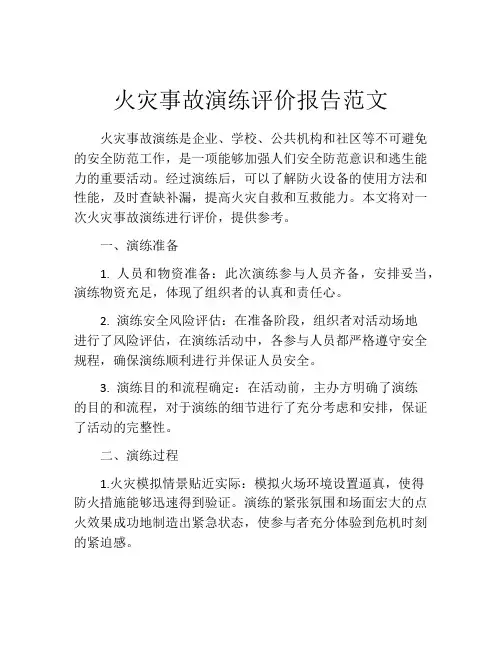 火灾事故演练评价报告范文

火灾事故演练是企业、学校、公共机构和社区等不可避免的安全防范工作，是一项能够加强人们安全防范意识和逃生能力的重要活动。经过演练后，可以了解防火设备的使用方法和性能，及时查缺补漏，提高火灾自救和互救能力。本文将对一次火灾事故演练进行评价，提供参考。

一、演练准备

1. 人员和物资准备：此次演练参与人员齐备，安排妥当，演练物资充足，体现了组织者的认真和责任心。

2. 演练安全风险评估：在准备阶段，组织者对活动场地进行了风险评估，在演练活动中，各参与人员都严格遵守安全规程，确保演练顺利进行并保证人员安全。

3. 演练目的和流程确定：在活动前，主办方明确了演练的目的和流程，对于演练的细节进行了充分考虑和安排，保证了活动的完整性。

二、演练过程

1.火灾模拟情景贴近实际：模拟火场环境设置逼真，使得防火措施能够迅速得到验证。演练的紧张氛围和场面宏大的点火效果成功地制造出紧急状态，使参与者充分体验到危机时刻的紧迫感。